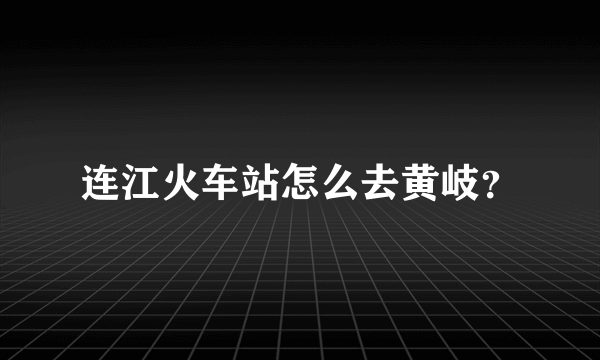 连江火车站怎么去黄岐?